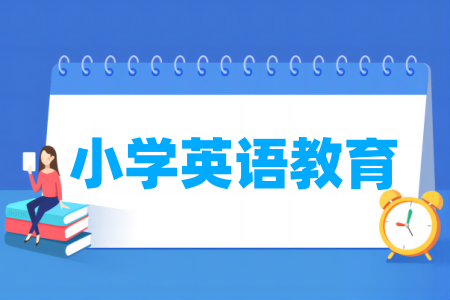 小学英语教育